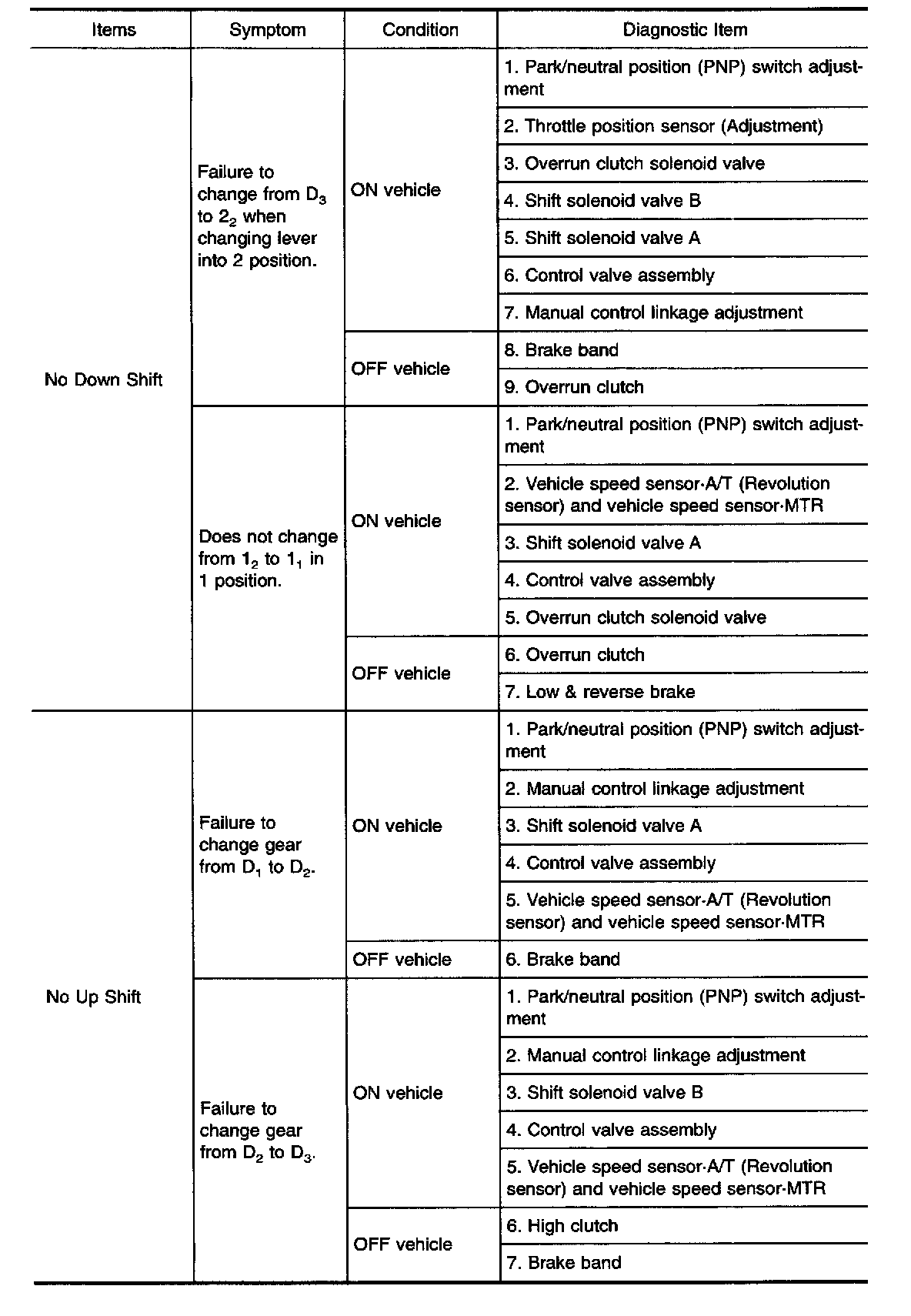 | Items | Symptom | Condition | Diagnostic Item |
|---|---|---|---|
| No Down Shift | Failure to change from $D_3$ to $2_2$ when changing lever into 2 position. | ON vehicle | 1. Park/neutral position (PNP) switch adjustment |
| | | | 2. Throttle position sensor (Adjustment) |
| | | | 3. Overrun clutch solenoid valve |
| | | | 4. Shift solenoid valve B |
| | | | 5. Shift solenoid valve A |
| | | | 6. Control valve assembly |
| | | | 7. Manual control linkage adjustment |
| | | OFF vehicle | 8. Brake band |
| | | | 9. Overrun clutch |
| | Does not change from $1_2$ to $1_1$ in 1 position. | ON vehicle | 1. Park/neutral position (PNP) switch adjustment |
| | | | 2. Vehicle speed sensor·A/T (Revolution sensor) and vehicle speed sensor·MTR |
| | | | 3. Shift solenoid valve A |
| | | | 4. Control valve assembly |
| | | | 5. Overrun clutch solenoid valve |
| | | OFF vehicle | 6. Overrun clutch |
| | | | 7. Low & reverse brake |
| No Up Shift | Failure to change gear from $D_1$ to $D_2$. | ON vehicle | 1. Park/neutral position (PNP) switch adjustment |
| | | | 2. Manual control linkage adjustment |
| | | | 3. Shift solenoid valve A |
| | | | 4. Control valve assembly |
| | | | 5. Vehicle speed sensor·A/T (Revolution sensor) and vehicle speed sensor·MTR |
| | | OFF vehicle | 6. Brake band |
| | Failure to change gear from $D_2$ to $D_3$. | ON vehicle | 1. Park/neutral position (PNP) switch adjustment |
| | | | 2. Manual control linkage adjustment |
| | | | 3. Shift solenoid valve B |
| | | | 4. Control valve assembly |
| | | | 5. Vehicle speed sensor·A/T (Revolution sensor) and vehicle speed sensor·MTR |
| | | OFF vehicle | 6. High clutch |
| | | | 7. Brake band |